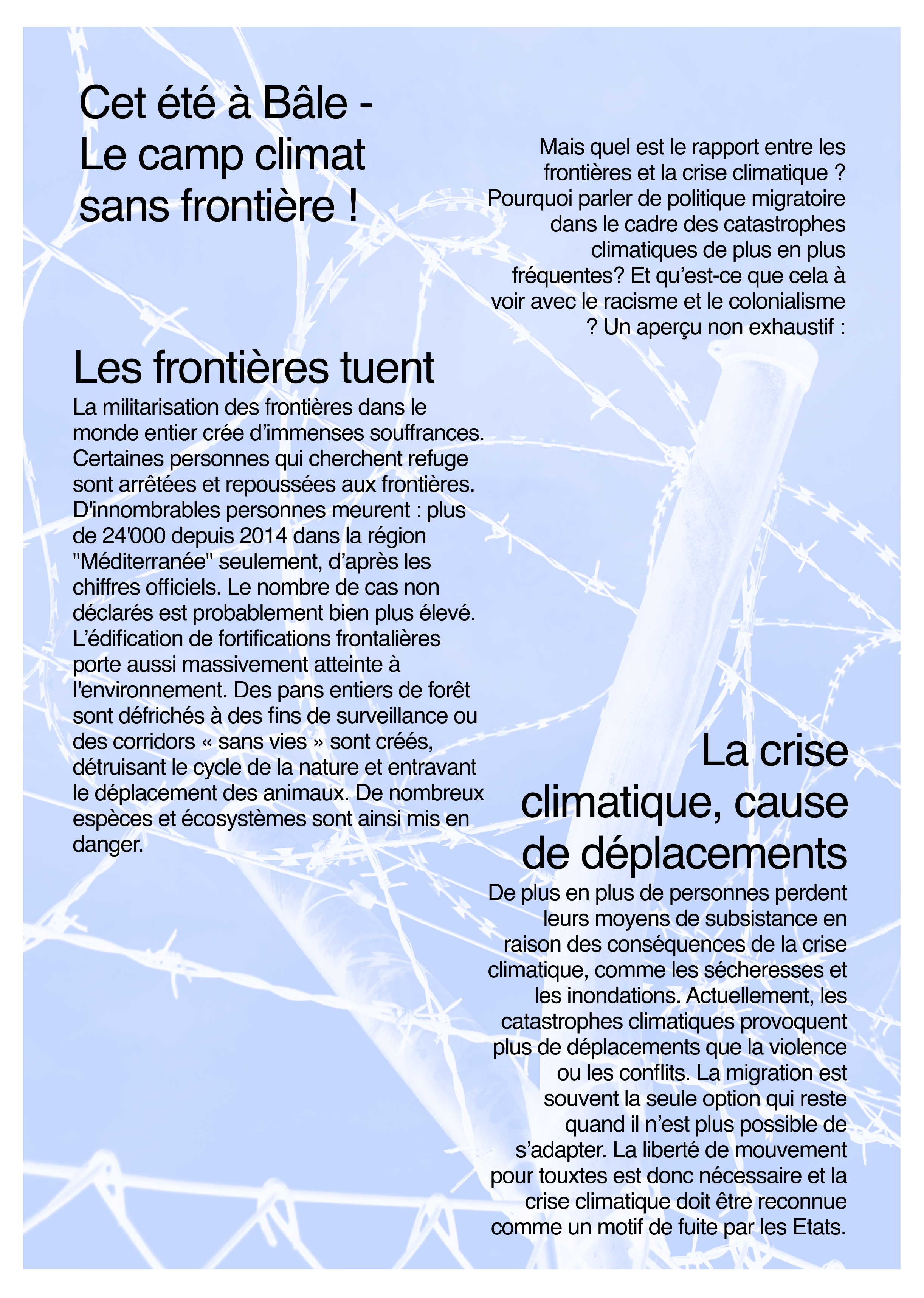 Cet été à Bâle - Le camp climat sans frontière !

Mais quel est le rapport entre les frontières et la crise climatique ? Pourquoi parler de politique migratoire dans le cadre des catastrophes climatiques de plus en plus fréquentes? Et qu'est-ce que cela à voir avec le racisme et le colonialisme ? Un aperçu non exhaustif :

Les frontières tuent

La militarisation des frontières dans le monde entier crée d'immenses souffrances. Certaines personnes qui cherchent refuge sont arrêtées et repoussées aux frontières. D'innombrables personnes meurent : plus de 24'000 depuis 2014 dans la région "Méditerranée" seulement, d'après les chiffres officiels. Le nombre de cas non déclarés est probablement bien plus élevé. L'édification de fortifications frontalières porte aussi massivement atteinte à l'environnement. Des pans entiers de forêt sont défrichés à des fins de surveillance ou des corridors « sans vies » sont créés, détruisant le cycle de la nature et entravant le déplacement des animaux. De nombreux espèces et écosystèmes sont ainsi mis en danger.

La crise climatique, cause de déplacements

De plus en plus de personnes perdent leurs moyens de subsistance en raison des conséquences de la crise climatique, comme les sécheresses et les inondations. Actuellement, les catastrophes climatiques provoquent plus de déplacements que la violence ou les conflits. La migration est souvent la seule option qui reste quand il n'est plus possible de s'adapter. La liberté de mouvement pour touxtes est donc nécessaire et la crise climatique doit être reconnue comme un motif de fuite par les Etats.